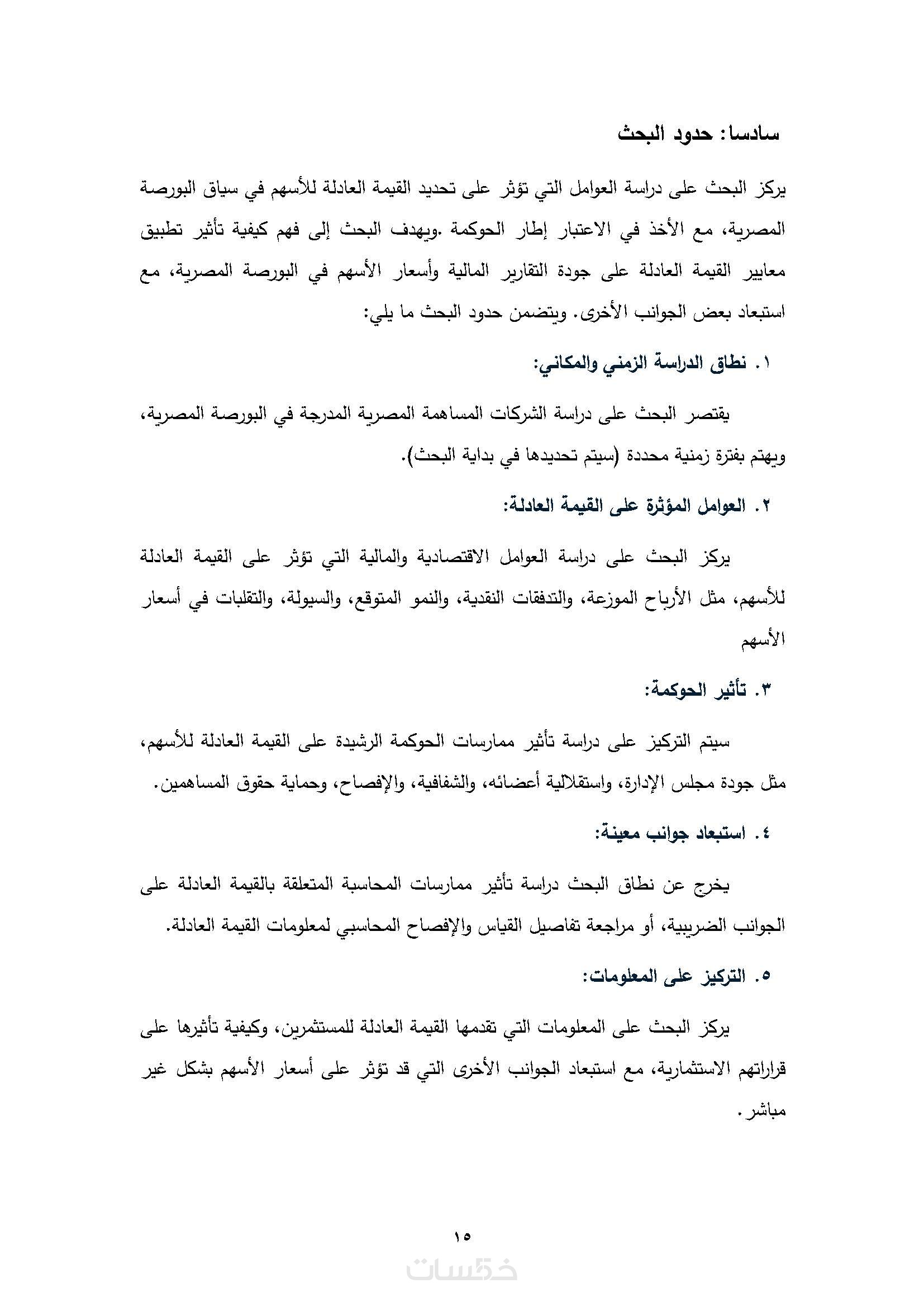 سادسا: حدود البحث

يركز البحث على دراسة العوامل التي تؤثر على تحديد القيمة العادلة للأسهم في سياق البورصة المصرية، مع الأخذ في الاعتبار إطار الحوكمة .ويهدف البحث إلى فهم كيفية تأثير تطبيق معايير القيمة العادلة على جودة التقارير المالية وأسعار الأسهم في البورصة المصرية، مع استبعاد بعض الجوانب الأخرى. ويتضمن حدود البحث ما يلي:

١. نطاق الدراسة الزمني والمكاني:

يقتصر البحث على دراسة الشركات المساهمة المصرية المدرجة في البورصة المصرية، ويهتم بفترة زمنية محددة (سيتم تحديدها في بداية البحث).

٢. العوامل المؤثرة على القيمة العادلة:

يركز البحث على دراسة العوامل الاقتصادية والمالية التي تؤثر على القيمة العادلة للأسهم، مثل الأرباح الموزعة، والتدفقات النقدية، والنمو المتوقع، والسيولة، والتقلبات في أسعار الأسهم

٣. تأثير الحوكمة:

سيتم التركيز على دراسة تأثير ممارسات الحوكمة الرشيدة على القيمة العادلة للأسهم، مثل جودة مجلس الإدارة، واستقلالية أعضائه، والشفافية، والإفصاح، وحماية حقوق المساهمين.

٤. استبعاد جوانب معينة:

يخرج عن نطاق البحث دراسة تأثير ممارسات المحاسبة المتعلقة بالقيمة العادلة على الجوانب الضريبية، أو مراجعة تفاصيل القياس والإفصاح المحاسبي لمعلومات القيمة العادلة.

٥. التركيز على المعلومات:

يركز البحث على المعلومات التي تقدمها القيمة العادلة للمستثمرين، وكيفية تأثيرها على قراراتهم الاستثمارية، مع استبعاد الجوانب الأخرى التي قد تؤثر على أسعار الأسهم بشكل غير مباشر.

١٥

خمسات